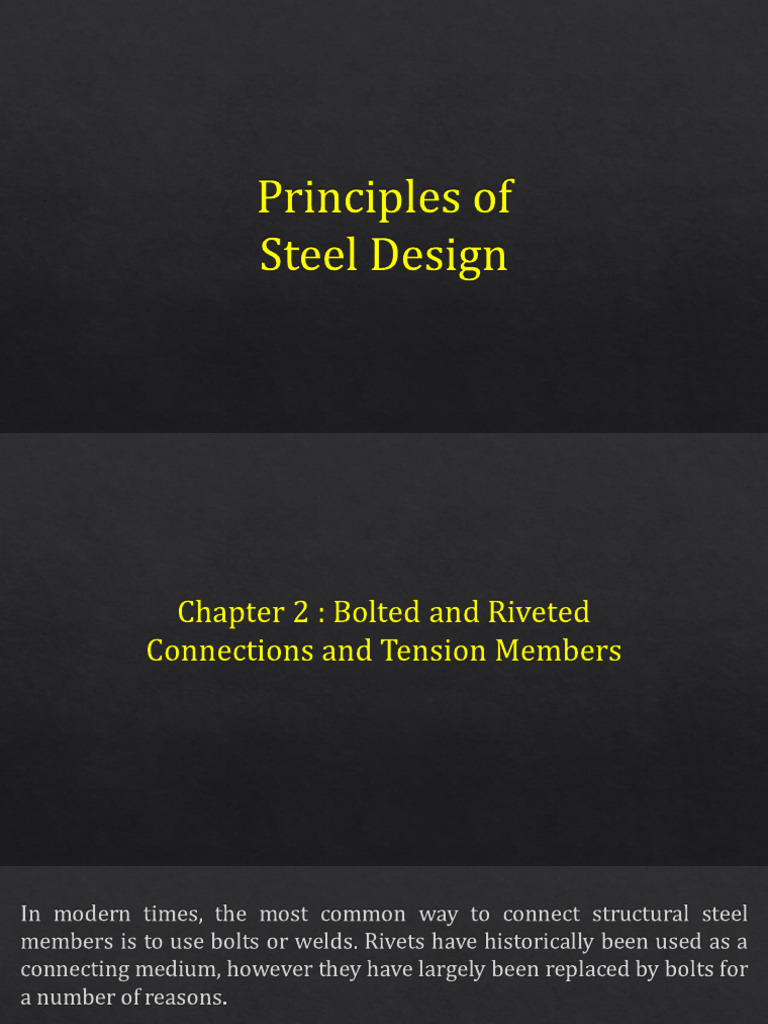 Principles of
Steel Design

Chapter 2 : Bolted and Riveted
Connections and Tension Members

In modern times, the most common way to connect structural steel members is to use bolts or welds. Rivets have historically been used as a connecting medium, however they have largely been replaced by bolts for a number of reasons.